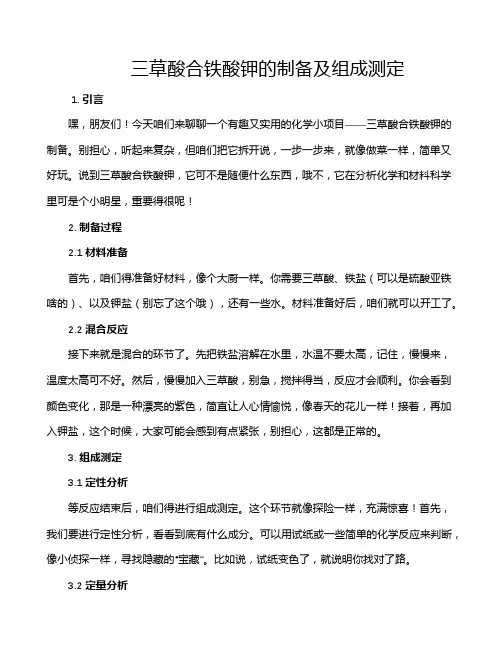 三草酸合铁酸钾的制备及组成测定

1. 引言

嘿，朋友们！今天咱们来聊聊一个有趣又实用的化学小项目——三草酸合铁酸钾的制备。别担心，听起来复杂，但咱们把它拆开说，一步一步来，就像做菜一样，简单又好玩。说到三草酸合铁酸钾，它可不是随便什么东西，哦不，它在分析化学和材料科学里可是个小明星，重要得很呢！

2. 制备过程

2.1 材料准备

首先，咱们得准备好材料，像个大厨一样。你需要三草酸、铁盐（可以是硫酸亚铁啥的）、以及钾盐（别忘了这个哦），还有一些水。材料准备好后，咱们就可以开工了。

2.2 混合反应

接下来就是混合的环节了。先把铁盐溶解在水里，水温不要太高，记住，慢慢来，温度太高可不好。然后，慢慢加入三草酸，别急，搅拌得当，反应才会顺利。你会看到颜色变化，那是一种漂亮的紫色，简直让人心情愉悦，像春天的花儿一样！接着，再加入钾盐，这个时候，大家可能会感到有点紧张，别担心，这都是正常的。

3. 组成测定

3.1 定性分析

等反应结束后，咱们得进行组成测定。这个环节就像探险一样，充满惊喜！首先，我们要进行定性分析，看看到底有什么成分。可以用试纸或一些简单的化学反应来判断，像小侦探一样，寻找隐藏的“宝藏”。比如说，试纸变色了，就说明你找对了路。

3.2 定量分析